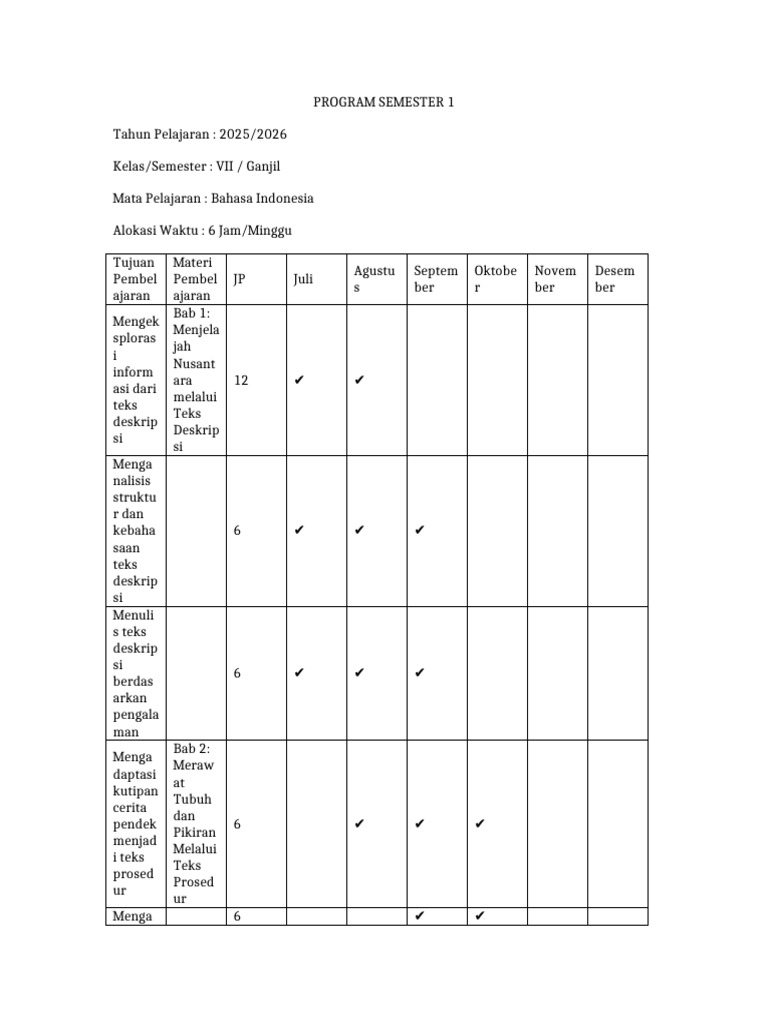 PROGRAM SEMESTER 1

Tahun Pelajaran : 2025/2026

Kelas/Semester : VII / Ganjil

Mata Pelajaran : Bahasa Indonesia

Alokasi Waktu : 6 Jam/Minggu

| Tujuan Pembelajaran | Materi Pembelajaran | JP | Juli | Agustus | September | Oktober | November | Desember |
|---|---|---|---|---|---|---|---|---|
| Mengeksplorasi informasi dari teks deskripsi | Bab 1: Menjelajah Nusantara melalui Teks Deskripsi | 12 | ✔ | ✔ | | | | |
| Menganalisis struktur dan kebahasaan teks deskripsi | | 6 | ✔ | ✔ | ✔ | | | |
| Menulis teks deskripsi berdasarkan pengalaman | | 6 | ✔ | ✔ | ✔ | | | |
| Mengadaptasi kutipan cerita pendek menjadi teks prosedur | Bab 2: Merawat Tubuh dan Pikiran Melalui Teks Prosedur | 6 | | ✔ | ✔ | ✔ | | |
| Menga | | 6 | | | ✔ | ✔ | | |